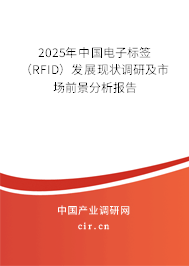 2025年中国电子标签（RFID）发展现状调研及市场前景分析报告

中国产业调研网
cir.cn